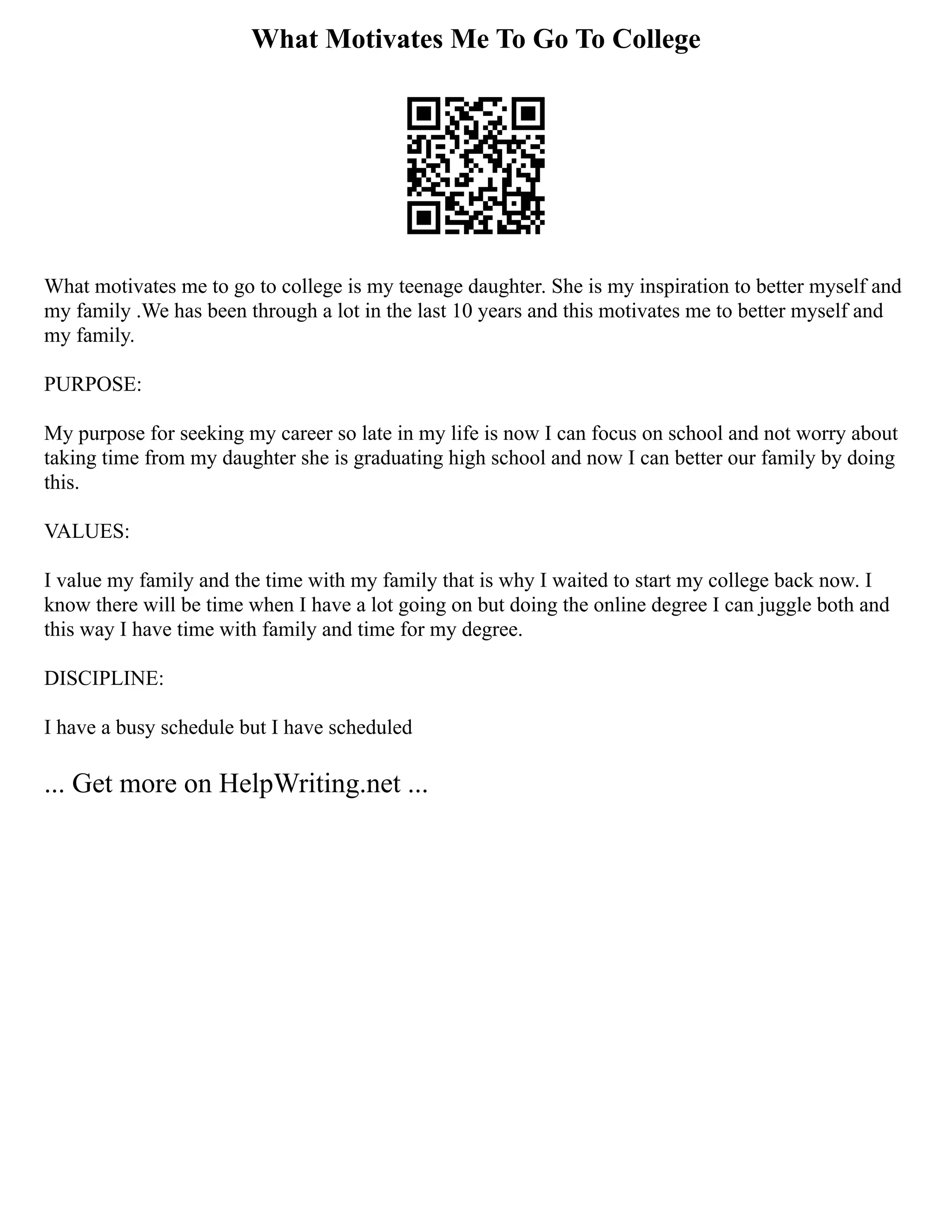 What Motivates Me To Go To College

What motivates me to go to college is my teenage daughter. She is my inspiration to better myself and my family .We has been through a lot in the last 10 years and this motivates me to better myself and my family.

PURPOSE:

My purpose for seeking my career so late in my life is now I can focus on school and not worry about taking time from my daughter she is graduating high school and now I can better our family by doing this.

VALUES:

I value my family and the time with my family that is why I waited to start my college back now. I know there will be time when I have a lot going on but doing the online degree I can juggle both and this way I have time with family and time for my degree.

DISCIPLINE:

I have a busy schedule but I have scheduled

... Get more on HelpWriting.net ...